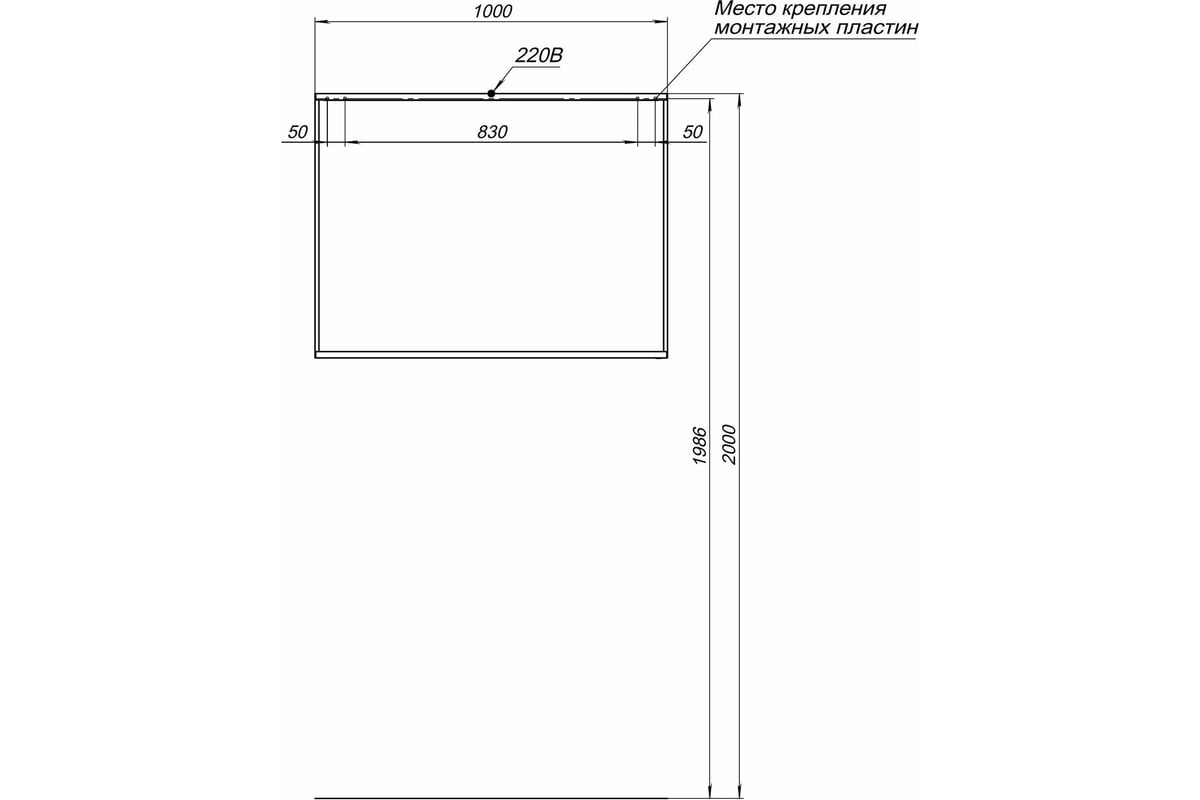 1000

Место крепления монтажных пластин

220В

50

830

50

1986

2000